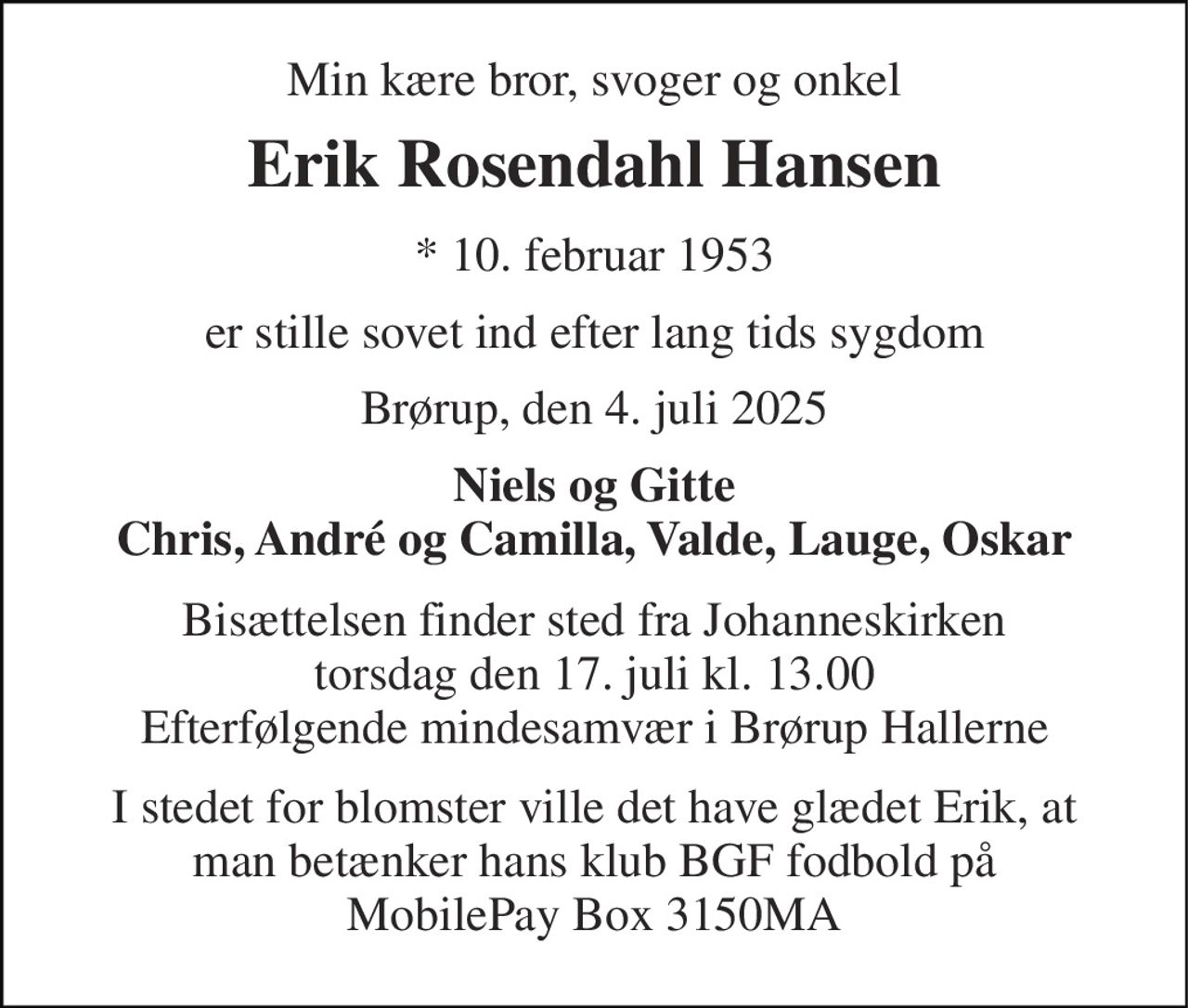 Min kære bror, svoger og onkel

Erik Rosendahl Hansen

* 10. februar 1953

er stille sovet ind efter lang tids sygdom

Brørup, den 4. juli 2025

Niels og Gitte
Chris, André og Camilla, Valde, Lauge, Oskar

Bisættelsen finder sted fra Johanneskirken
torsdag den 17. juli kl. 13.00
Efterfølgende mindesamvær i Brørup Hallerne

I stedet for blomster ville det have glædet Erik, at man betænker hans klub BGF fodbold på MobilePay Box 3150MA